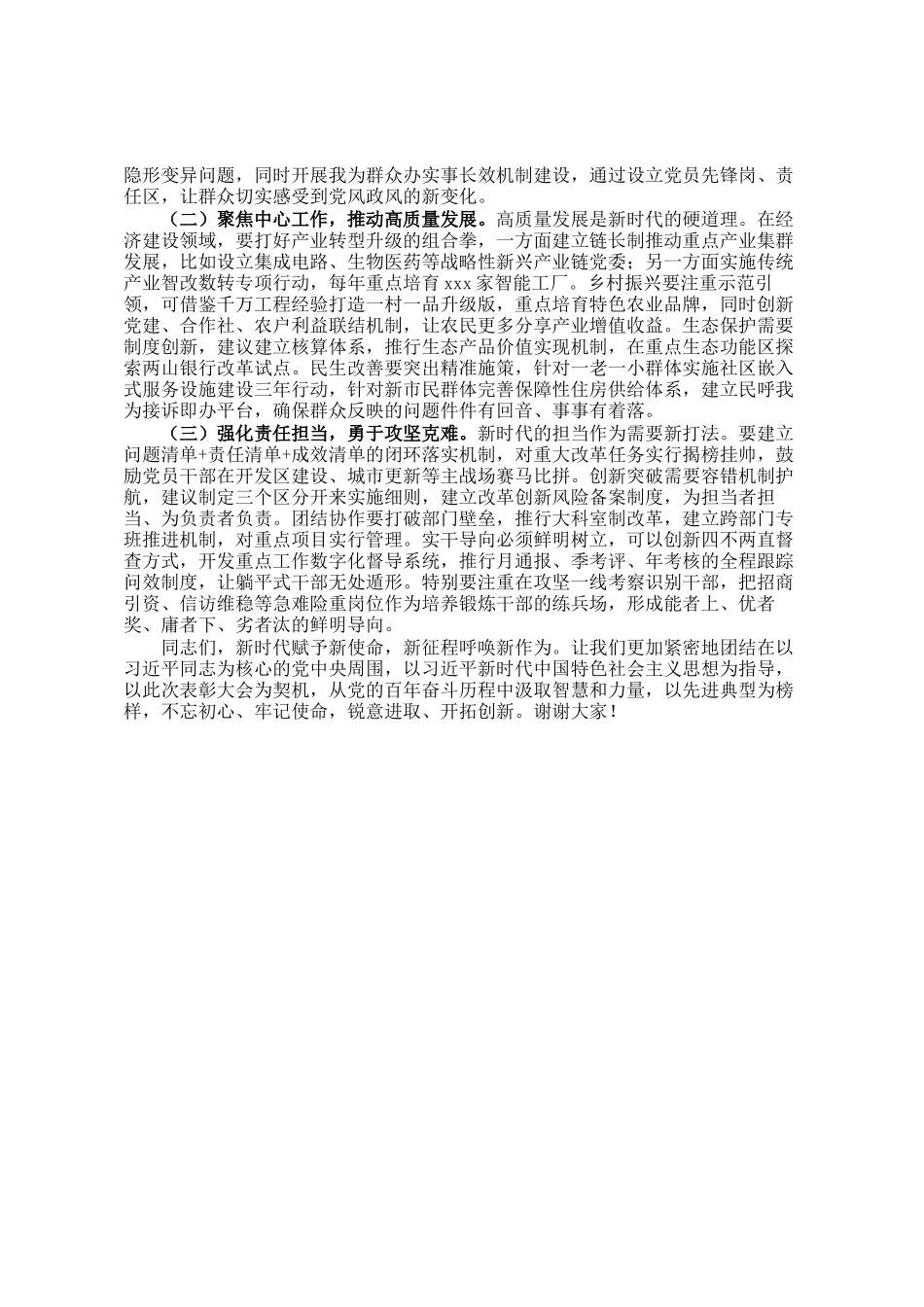 隐形变异问题，同时开展我为群众办实事长效机制建设，通过设立党员先锋岗、责任区，让群众切实感受到党风政风的新变化。

（二）聚焦中心工作，推动高质量发展。高质量发展是新时代的硬道理。在经济建设领域，要打好产业转型升级的组合拳，一方面建立链长制推动重点产业集群发展，比如设立集成电路、生物医药等战略性新兴产业链党委；另一方面实施传统产业智改数转专项行动，每年重点培育 xxx 家智能工厂。乡村振兴要注重示范引领，可借鉴千万工程经验打造一村一品升级版，重点培育特色农业品牌，同时创新党建、合作社、农户利益联结机制，让农民更多分享产业增值收益。生态保护需要制度创新，建议建立核算体系，推行生态产品价值实现机制，在重点生态功能区探索两山银行改革试点。民生改善要突出精准施策，针对一老一小群体实施社区嵌入式服务设施建设三年行动，针对新市民群体完善保障性住房供给体系，建立民呼我为接诉即办平台，确保群众反映的问题件件有回音、事事有着落。

（三）强化责任担当，勇于攻坚克难。新时代的担当作为需要新打法。要建立问题清单+责任清单+成效清单的闭环落实机制，对重大改革任务实行揭榜挂帅，鼓励党员干部在开发区建设、城市更新等主战场赛马比拼。创新突破需要容错机制护航，建议制定三个区分开来实施细则，建立改革创新风险备案制度，为担当者担当、为负责者负责。团结协作要打破部门壁垒，推行大科室制改革，建立跨部门专班推进机制，对重点项目实行管理。实干导向必须鲜明树立，可以创新四不两直督查方式，开发重点工作数字化督导系统，推行月通报、季考评、年考核的全程跟踪问效制度，让躺平式干部无处遁形。特别要注重在攻坚一线考察识别干部，把招商引资、信访维稳等急难险重岗位作为培养锻炼干部的练兵场，形成能者上、优者奖、庸者下、劣者汰的鲜明导向。

同志们，新时代赋予新使命，新征程呼唤新作为。让我们更加紧密地团结在以习近平同志为核心的党中央周围，以习近平新时代中国特色社会主义思想为指导，以此次表彰大会为契机，从党的百年奋斗历程中汲取智慧和力量，以先进典型为榜样，不忘初心、牢记使命，锐意进取、开拓创新。谢谢大家！